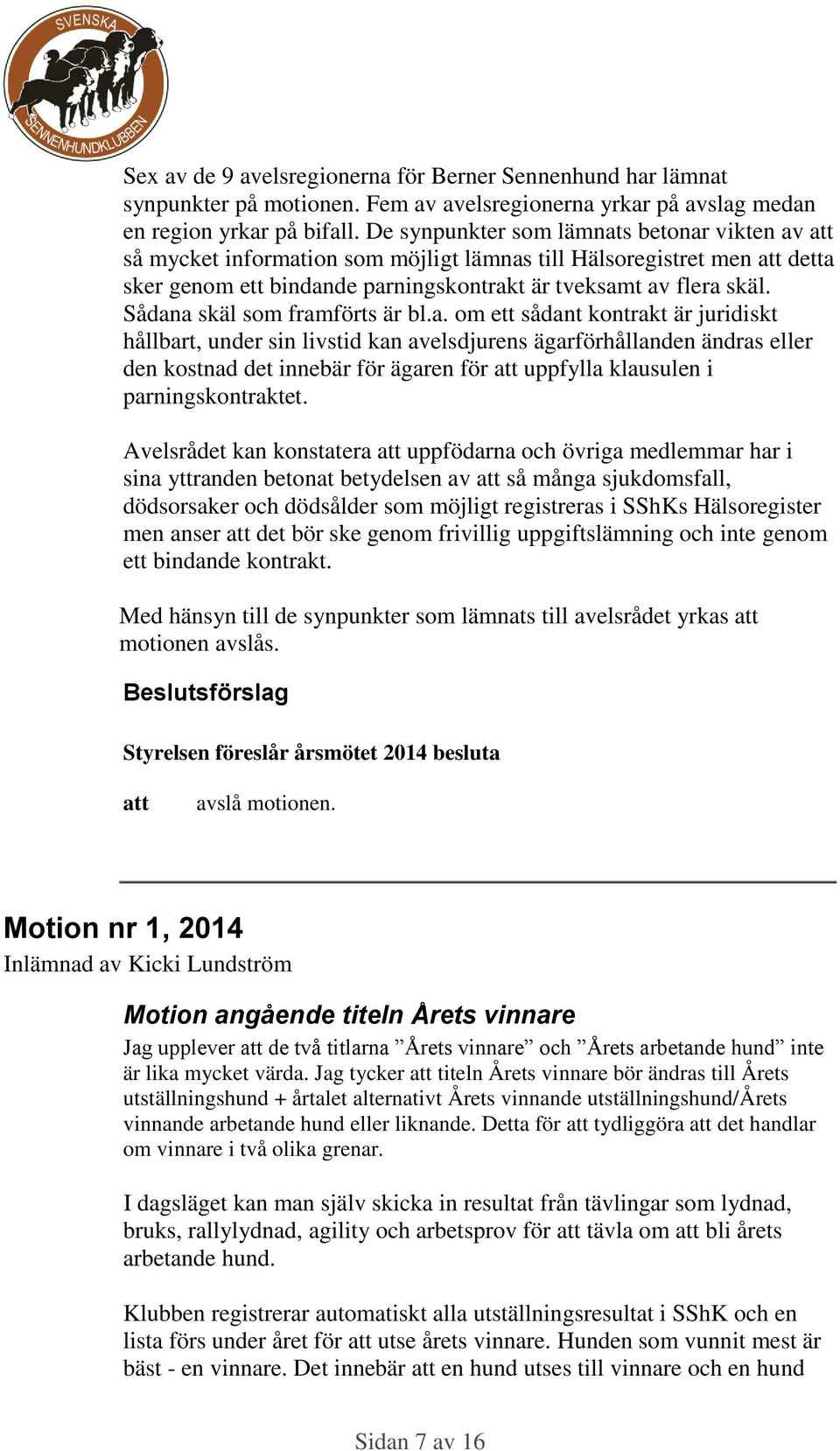 SVENSKA SENNENHUNDKLUBBEN

Sex av de 9 avelsregionerna för Berner Sennenhund har lämnat synpunkter på motionen. Fem av avelsregionerna yrkar på avslag medan en region yrkar på bifall. De synpunkter som lämnats betonar vikten av att så mycket information som möjligt lämnas till Hälsoregistret men att detta sker genom ett bindande parningskontrakt är tveksamt av flera skäl. Sådana skäl som framförts är bl.a. om ett sådant kontrakt är juridiskt hållbart, under sin livstid kan avelsdjurens ägarförhållanden ändras eller den kostnad det innebär för ägaren för att uppfylla klausulen i parningskontraktet.

Avelsrådet kan konstatera att uppfödarna och övriga medlemmar har i sina yttranden betonat betydelsen av att så många sjukdomsfall, dödsorsaker och dödsålder som möjligt registreras i SShKs Hälsoregister men anser att det bör ske genom frivillig uppgiftslämning och inte genom ett bindande kontrakt.

Med hänsyn till de synpunkter som lämnats till avelsrådet yrkas att motionen avslås.

Beslutsförslag

Styrelsen föreslår årsmötet 2014 besluta

att avslå motionen.

Motion nr 1, 2014
Inlämnad av Kicki Lundström

Motion angående titeln Årets vinnare
Jag upplever att de två titlarna ”Årets vinnare” och ”Årets arbetande hund” inte är lika mycket värda. Jag tycker att titeln Årets vinnare bör ändras till Årets utställningshund + årtalet alternativt Årets vinnande utställningshund/Årets vinnande arbetande hund eller liknande. Detta för att tydliggöra att det handlar om vinnare i två olika grenar.

I dagsläget kan man själv skicka in resultat från tävlingar som lydnad, bruks, rallylydnad, agility och arbetsprov för att tävla om att bli årets arbetande hund.

Klubben registrerar automatiskt alla utställningsresultat i SShK och en lista förs under året för att utse årets vinnare. Hunden som vunnit mest är bäst - en vinnare. Det innebär att en hund utses till vinnare och en hund

Sidan 7 av 16